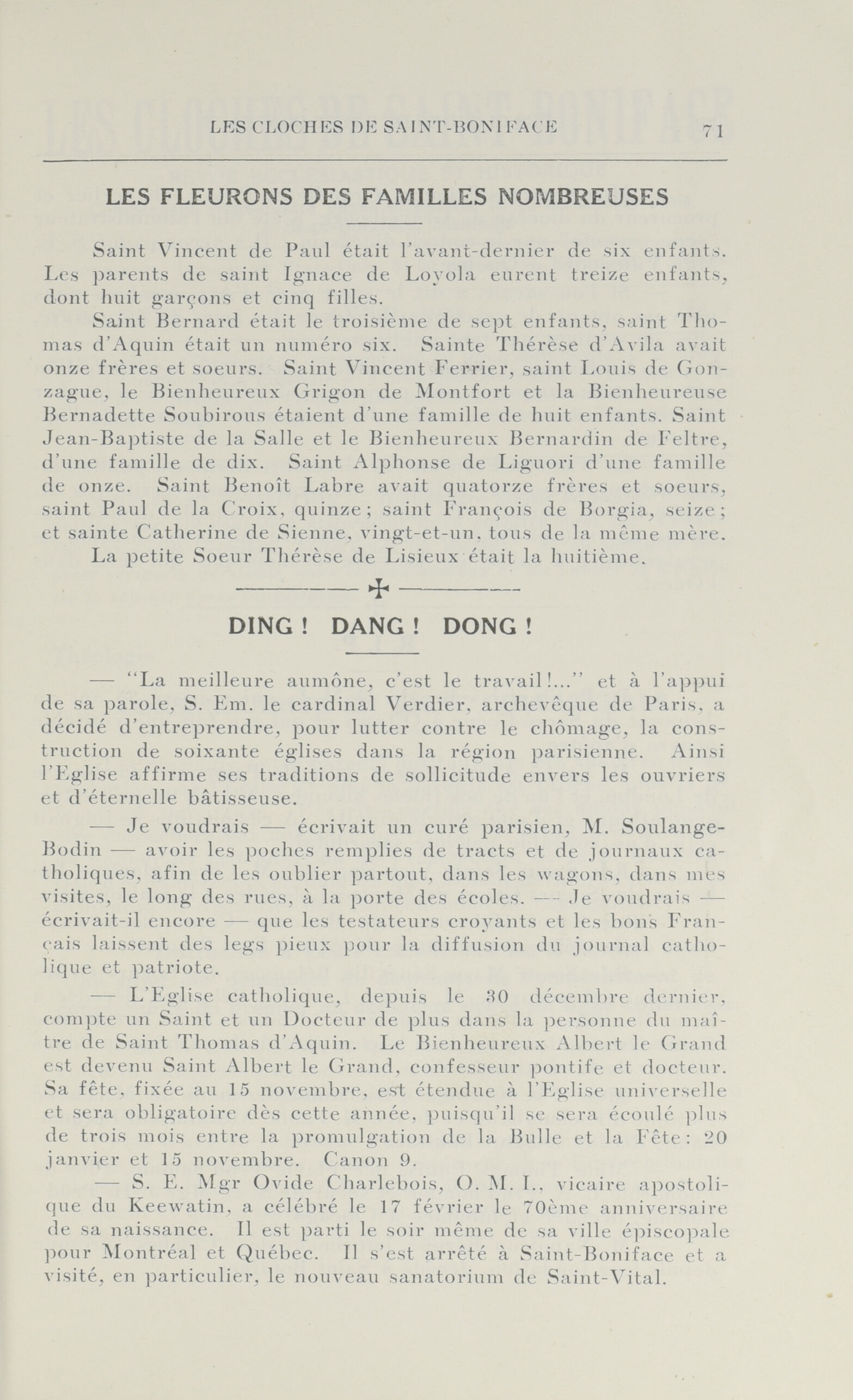 LES CLOCHES DE SAINT-BONIFACE 71

LES FLEURONS DES FAMILLES NOMBREUSES

Saint Vincent de Paul était l'avant-dernier de six enfants. Les parents de saint Ignace de Loyola eurent treize enfants, dont huit garçons et cinq filles.

Saint Bernard était le troisième de sept enfants, saint Thomas d'Aquin était un numéro six. Sainte Thérèse d'Avila avait onze frères et soeurs. Saint Vincent Ferrier, saint Louis de Gonzague, le Bienheureux Grigon de Montfort et la Bienheureuse Bernadette Soubirous étaient d'une famille de huit enfants. Saint Jean-Baptiste de la Salle et le Bienheureux Bernardin de Feltre, d'une famille de dix. Saint Alphonse de Liguori d'une famille de onze. Saint Benoît Labre avait quatorze frères et soeurs, saint Paul de la Croix, quinze; saint François de Borgia, seize; et sainte Catherine de Sienne, vingt-et-un, tous de la même mère.

La petite Soeur Thérèse de Lisieux était la huitième.

DING ! DANG ! DONG !

— "La meilleure aumône, c'est le travail!..." et à l'appui de sa parole, S. Em. le cardinal Verdier, archevêque de Paris, a décidé d'entreprendre, pour lutter contre le chômage, la construction de soixante églises dans la région parisienne. Ainsi l'Eglise affirme ses traditions de sollicitude envers les ouvriers et d'éternelle bâtisseuse.

— Je voudrais — écrivait un curé parisien, M. Soulange-Bodin — avoir les poches remplies de tracts et de journaux catholiques, afin de les oublier partout, dans les wagons, dans mes visites, le long des rues, à la porte des écoles. — Je voudrais — écrivait-il encore — que les testateurs croyants et les bons Français laissent des legs pieux pour la diffusion du journal catholique et patriote.

— L'Eglise catholique, depuis le 30 décembre dernier, compte un Saint et un Docteur de plus dans la personne du maître de Saint Thomas d'Aquin. Le Bienheureux Albert le Grand est devenu Saint Albert le Grand, confesseur pontife et docteur. Sa fête, fixée au 15 novembre, est étendue à l'Eglise universelle et sera obligatoire dès cette année, puisqu'il se sera écoulé plus de trois mois entre la promulgation de la Bulle et la Fête: 20 janvier et 15 novembre. Canon 9.

— S. E. Mgr Ovide Charlebois, O. M. I., vicaire apostolique du Keewatin, a célébré le 17 février le 70ème anniversaire de sa naissance. Il est parti le soir même de sa ville épiscopale pour Montréal et Québec. Il s'est arrêté à Saint-Boniface et a visité, en particulier, le nouveau sanatorium de Saint-Vital.